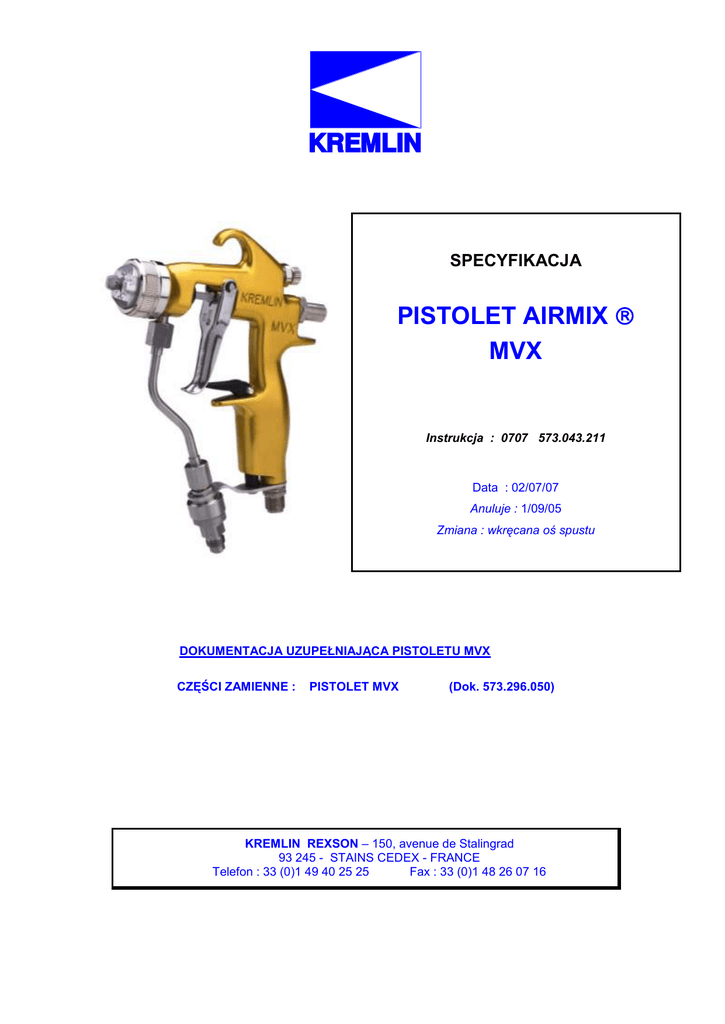 KREMLIN

KREMLIN

MVX

SPECYFIKACJA

PISTOLET AIRMIX ®
MVX

Instrukcja : 0707 573.043.211

Data : 02/07/07
Anuluje : 1/09/05
Zmiana : wkręcana oś spustu

DOKUMENTACJA UZUPEŁNIAJĄCA PISTOLETU MVX

CZĘŚCI ZAMIENNE : PISTOLET MVX (Dok. 573.296.050)

KREMLIN REXSON – 150, avenue de Stalingrad
93 245 - STAINS CEDEX - FRANCE
Telefon : 33 (0)1 49 40 25 25 Fax : 33 (0)1 48 26 07 16